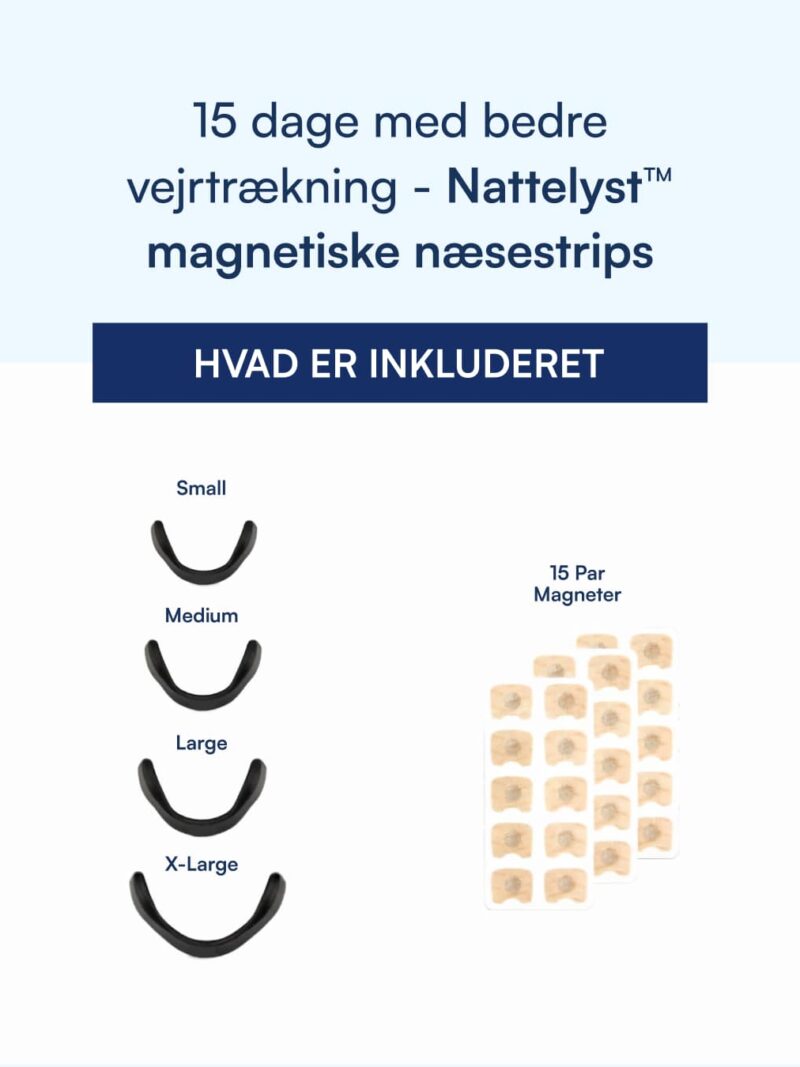 15 dage med bedre vejrtrækning - Nattelyst™ magnetiske næsestrips

HVAD ER INKLUDERET

Small

Medium

Large

X-Large

15 Par Magneter